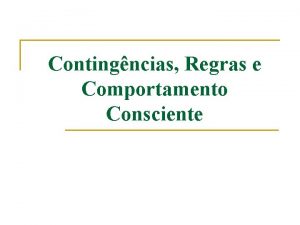 Contingências, Regras e Comportamento Consciente